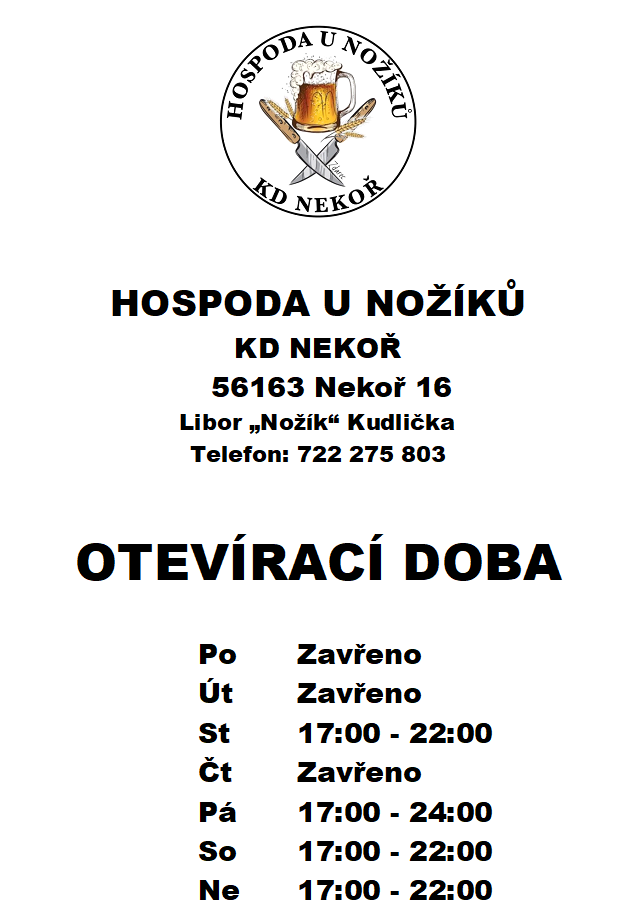 HOSPODA U NOŽÍKŮ
KD NEKOŘ

HOSPODA U NOŽÍKŮ
KD NEKOŘ
56163 Nekoř 16
Libor „Nožík“ Kudlička
Telefon: 722 275 803

OTEVÍRACÍ DOBA

Po Zavřeno
Út Zavřeno
St 17:00 - 22:00
Čt Zavřeno
Pá 17:00 - 24:00
So 17:00 - 22:00
Ne 17:00 - 22:00